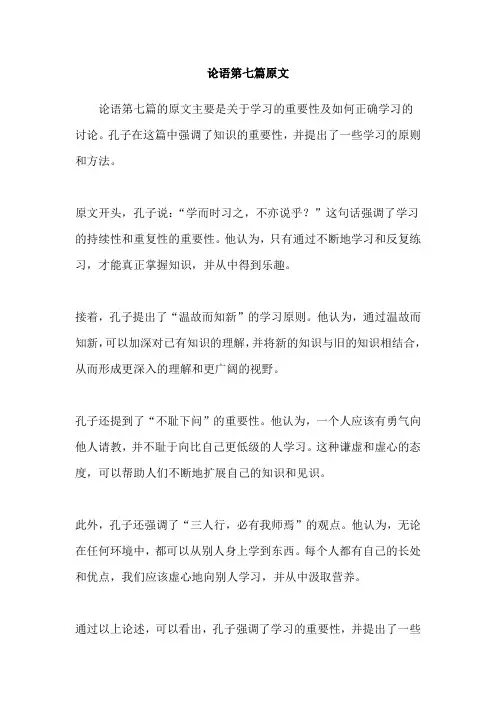 论语第七篇原文

论语第七篇的原文主要是关于学习的重要性及如何正确学习的讨论。孔子在这篇中强调了知识的重要性，并提出了一些学习的原则和方法。

原文开头，孔子说：“学而时习之，不亦说乎？”这句话强调了学习的持续性和重复性的重要性。他认为，只有通过不断地学习和反复练习，才能真正掌握知识，并从中得到乐趣。

接着，孔子提出了“温故而知新”的学习原则。他认为，通过温故而知新，可以加深对已有知识的理解，并将新的知识与旧的知识相结合，从而形成更深入的理解和更广阔的视野。

孔子还提到了“不耻下问”的重要性。他认为，一个人应该有勇气向他人请教，并不耻于向比自己更低级的人学习。这种谦虚和虚心的态度，可以帮助人们不断地扩展自己的知识和见识。

此外，孔子还强调了“三人行，必有我师焉”的观点。他认为，无论在任何环境中，都可以从别人身上学到东西。每个人都有自己的长处和优点，我们应该虚心地向别人学习，并从中汲取营养。

通过以上论述，可以看出，孔子强调了学习的重要性，并提出了一些